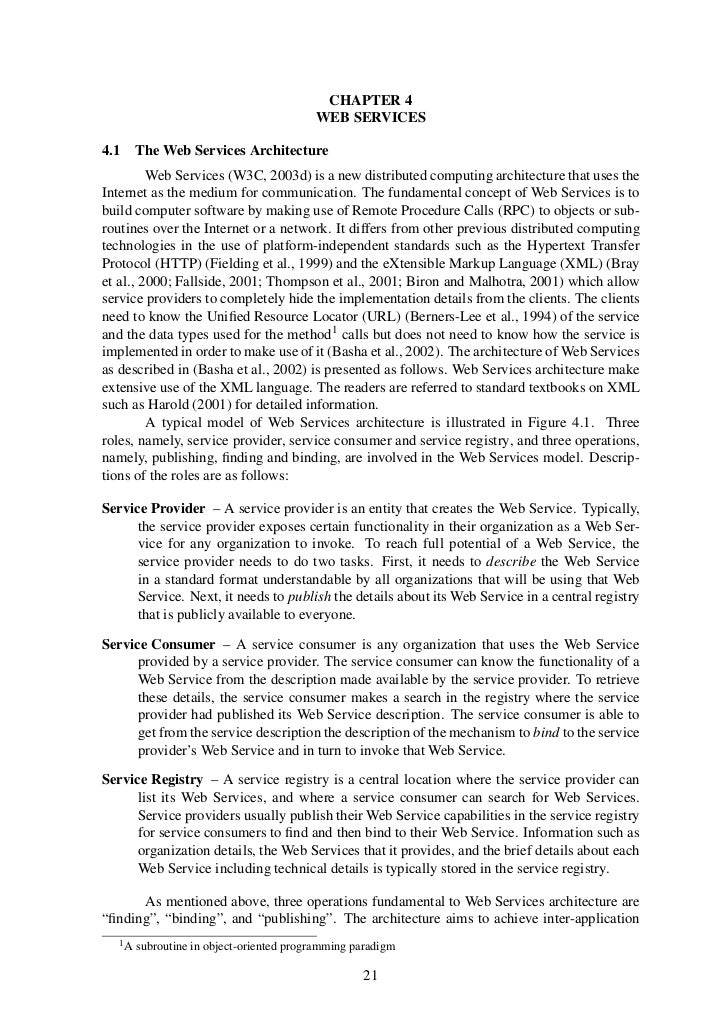 CHAPTER 4
WEB SERVICES

4.1 The Web Services Architecture

Web Services (W3C, 2003d) is a new distributed computing architecture that uses the Internet as the medium for communication. The fundamental concept of Web Services is to build computer software by making use of Remote Procedure Calls (RPC) to objects or subroutines over the Internet or a network. It differs from other previous distributed computing technologies in the use of platform-independent standards such as the Hypertext Transfer Protocol (HTTP) (Fielding et al., 1999) and the eXtensible Markup Language (XML) (Bray et al., 2000; Fallside, 2001; Thompson et al., 2001; Biron and Malhotra, 2001) which allow service providers to completely hide the implementation details from the clients. The clients need to know the Unified Resource Locator (URL) (Berners-Lee et al., 1994) of the service and the data types used for the method$^1$ calls but does not need to know how the service is implemented in order to make use of it (Basha et al., 2002). The architecture of Web Services as described in (Basha et al., 2002) is presented as follows. Web Services architecture make extensive use of the XML language. The readers are referred to standard textbooks on XML such as Harold (2001) for detailed information.

A typical model of Web Services architecture is illustrated in Figure 4.1. Three roles, namely, service provider, service consumer and service registry, and three operations, namely, publishing, finding and binding, are involved in the Web Services model. Descriptions of the roles are as follows:

Service Provider – A service provider is an entity that creates the Web Service. Typically, the service provider exposes certain functionality in their organization as a Web Service for any organization to invoke. To reach full potential of a Web Service, the service provider needs to do two tasks. First, it needs to describe the Web Service in a standard format understandable by all organizations that will be using that Web Service. Next, it needs to publish the details about its Web Service in a central registry that is publicly available to everyone.

Service Consumer – A service consumer is any organization that uses the Web Service provided by a service provider. The service consumer can know the functionality of a Web Service from the description made available by the service provider. To retrieve these details, the service consumer makes a search in the registry where the service provider had published its Web Service description. The service consumer is able to get from the service description the description of the mechanism to bind to the service provider's Web Service and in turn to invoke that Web Service.

Service Registry – A service registry is a central location where the service provider can list its Web Services, and where a service consumer can search for Web Services. Service providers usually publish their Web Service capabilities in the service registry for service consumers to find and then bind to their Web Service. Information such as organization details, the Web Services that it provides, and the brief details about each Web Service including technical details is typically stored in the service registry.

As mentioned above, three operations fundamental to Web Services architecture are "finding", "binding", and "publishing". The architecture aims to achieve inter-application

$^1$A subroutine in object-oriented programming paradigm

21